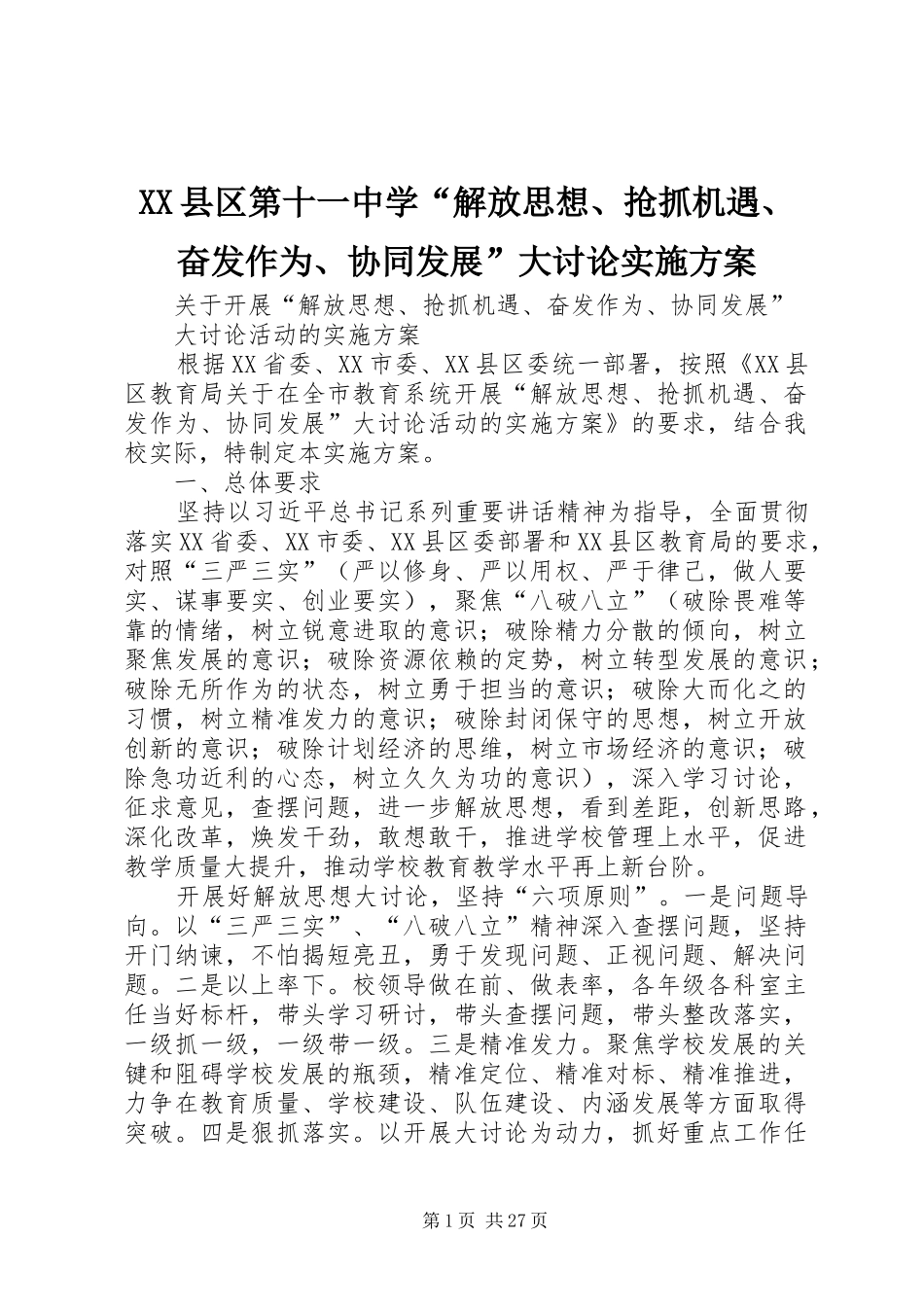 XX县区第十一中学“解放思想、抢抓机遇、奋发作为、协同发展”大讨论实施方案

关于开展“解放思想、抢抓机遇、奋发作为、协同发展”大讨论活动的实施方案

根据XX省委、XX市委、XX县区委统一部署，按照《XX县区教育局关于在全市教育系统开展“解放思想、抢抓机遇、奋发作为、协同发展”大讨论活动的实施方案》的要求，结合我校实际，特制定本实施方案。

一、总体要求

坚持以习近平总书记系列重要讲话精神为指导，全面贯彻落实XX省委、XX市委、XX县区委部署和XX县区教育局的要求，对照“三严三实”（严以修身、严以用权、严于律己，做人要实、谋事要实、创业要实），聚焦“八破八立”（破除畏难等靠的情绪，树立锐意进取的意识；破除精力分散的倾向，树立聚焦发展的意识；破除资源依赖的定势，树立转型发展的意识；破除无所作为的状态，树立勇于担当的意识；破除大而化之的习惯，树立精准发力的意识；破除封闭保守的思想，树立开放创新的意识；破除计划经济的思维，树立市场经济的意识；破除急功近利的心态，树立久久为功的意识），深入学习讨论，征求意见，查摆问题，进一步解放思想，看到差距，创新思路，深化改革，焕发干劲，敢想敢干，推进学校管理上水平，促进教学质量大提升，推动学校教育教学水平再上新台阶。

开展好解放思想大讨论，坚持“六项原则”。一是问题导向。以“三严三实”、“八破八立”精神深入查摆问题，坚持开门纳谏，不怕揭短亮丑，勇于发现问题、正视问题、解决问题。二是以上率下。校领导做在前、做表率，各年级各科室主任当好标杆，带头学习研讨，带头查摆问题，带头整改落实，一级抓一级，一级带一级。三是精准发力。聚焦学校发展的关键和阻碍学校发展的瓶颈，精准定位、精准对标、精准推进，力争在教育质量、学校建设、队伍建设、内涵发展等方面取得突破。四是狠抓落实。以开展大讨论为动力，抓好重点工作任

第1页 共27页